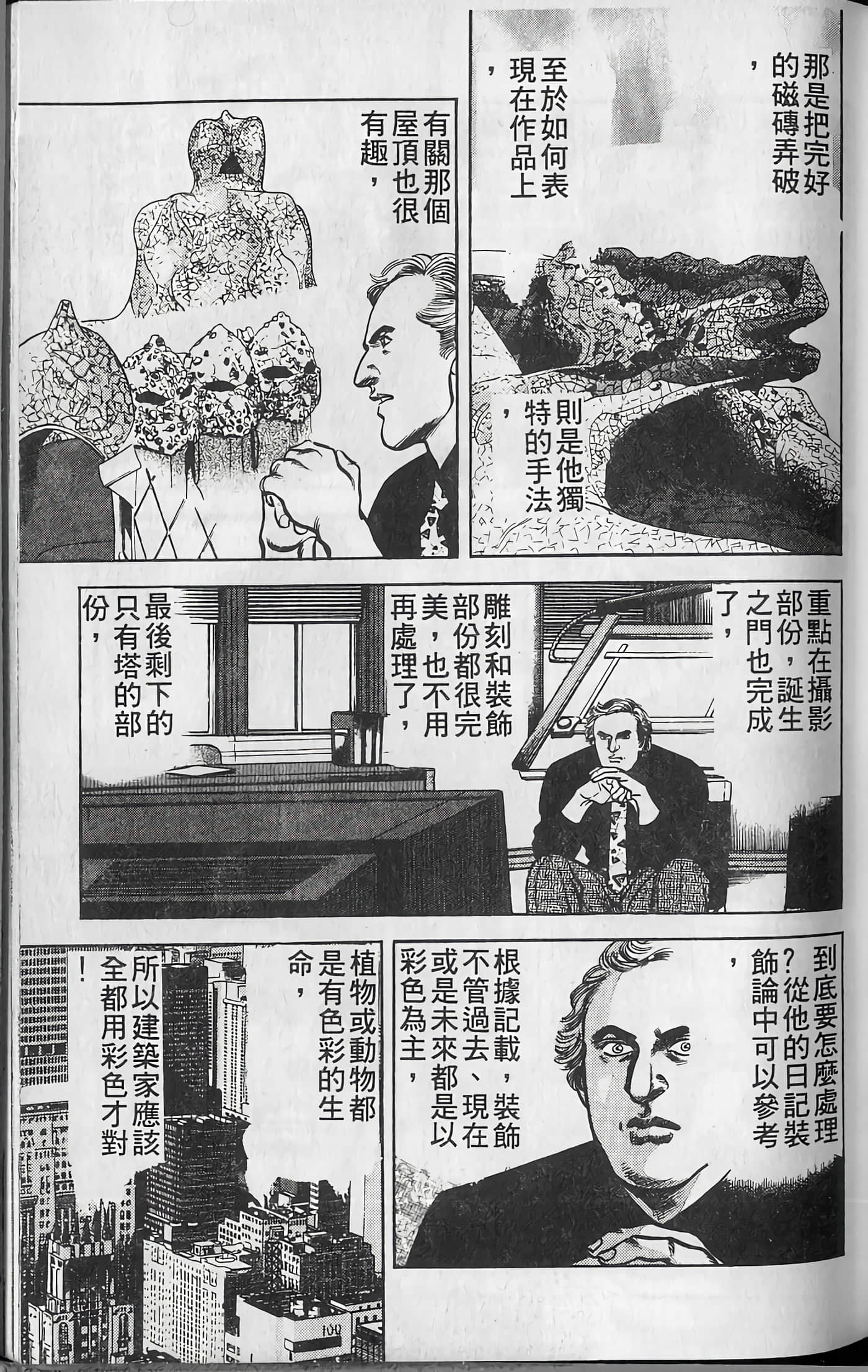 那是把完好的磁磚弄破，

至於如何表現在作品上，

則是他獨特的手法，

有關那個屋頂也很有趣，

重點在攝影部份，誕生之門也完成了，

雕刻和裝飾部份都很完美，也不用再處理了，

最後剩下的只有塔的部份，

到底要怎麼處理？從他的日記裝飾論中可以參考，

根據記載，裝飾不管過去、現在或是未來都是以彩色為主，

植物或動物都是有色彩的生命，

所以建築家應該全都用彩色才對！